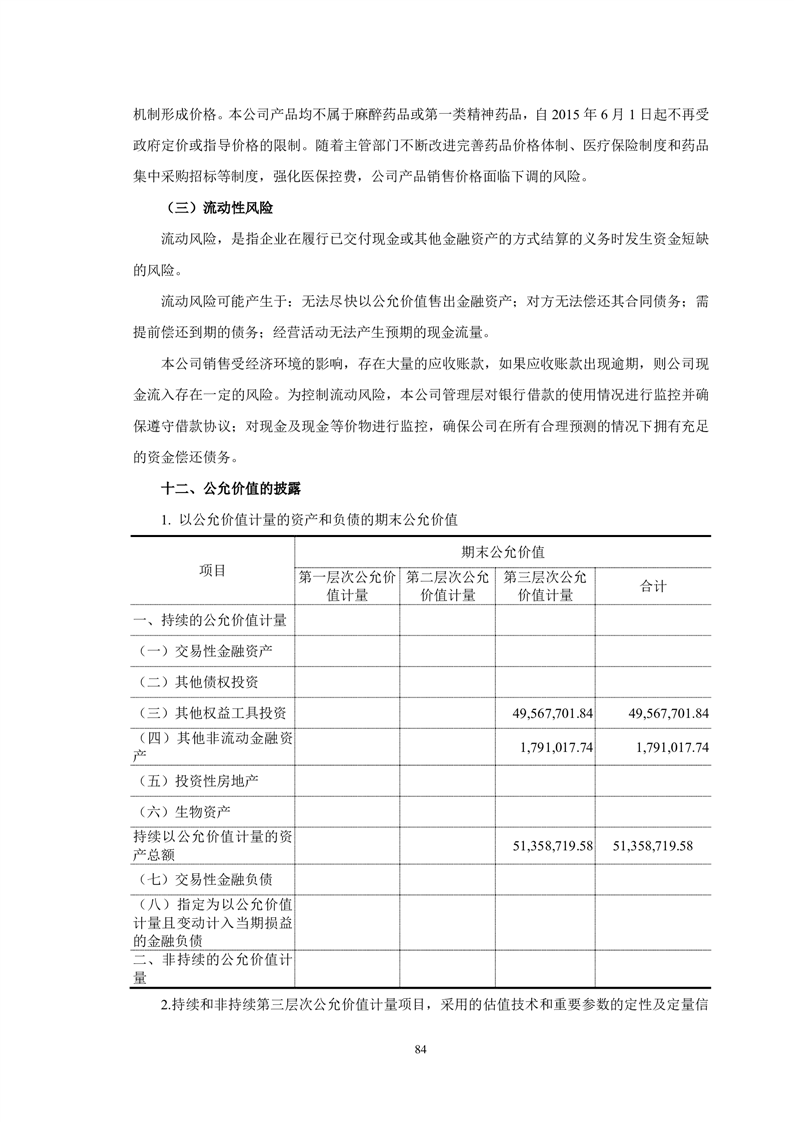 机制形成价格。本公司产品均不属于麻醉药品或第一类精神药品，自 2015 年 6 月 1 日起不再受政府定价或指导价格的限制。随着主管部门不断改进完善药品价格体制、医疗保险制度和药品集中采购招标等制度，强化医保控费，公司产品销售价格面临下调的风险。

（三）流动性风险

流动风险，是指企业在履行已交付现金或其他金融资产的方式结算的义务时发生资金短缺的风险。

流动风险可能产生于：无法尽快以公允价值售出金融资产；对方无法偿还其合同债务；需提前偿还到期的债务；经营活动无法产生预期的现金流量。

本公司销售受经济环境的影响，存在大量的应收账款，如果应收账款出现逾期，则公司现金流入存在一定的风险。为控制流动风险，本公司管理层对银行借款的使用情况进行监控并确保遵守借款协议；对现金及现金等价物进行监控，确保公司在所有合理预测的情况下拥有充足的资金偿还债务。

十二、公允价值的披露

1. 以公允价值计量的资产和负债的期末公允价值

| 项目 | 期末公允价值 | | | |
|---|---|---|---|---|
| | 第一层次公允价值计量 | 第二层次公允价值计量 | 第三层次公允价值计量 | 合计 |
| 一、持续的公允价值计量 | | | | |
| （一）交易性金融资产 | | | | |
| （二）其他债权投资 | | | | |
| （三）其他权益工具投资 | | | 49,567,701.84 | 49,567,701.84 |
| （四）其他非流动金融资产 | | | 1,791,017.74 | 1,791,017.74 |
| （五）投资性房地产 | | | | |
| （六）生物资产 | | | | |
| 持续以公允价值计量的资产总额 | | | 51,358,719.58 | 51,358,719.58 |
| （七）交易性金融负债 | | | | |
| （八）指定为以公允价值计量且变动计入当期损益的金融负债 | | | | |
| 二、非持续的公允价值计量 | | | | |

2.持续和非持续第三层次公允价值计量项目，采用的估值技术和重要参数的定性及定量信

84